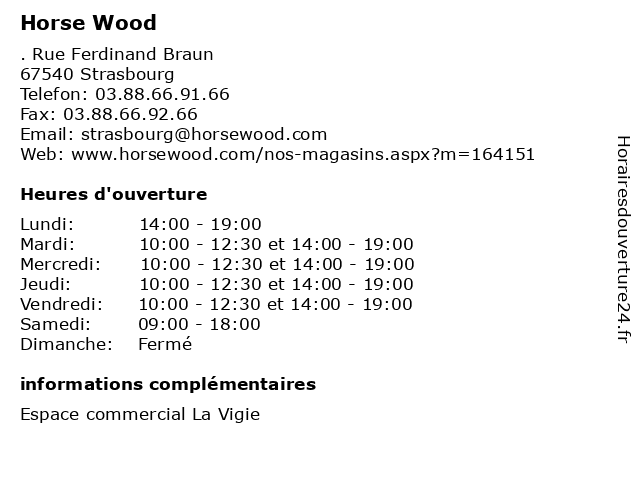 Horse Wood

. Rue Ferdinand Braun
67540 Strasbourg
Telefon: 03.88.66.91.66
Fax: 03.88.66.92.66
Email: strasbourg@horsewood.com
Web: www.horsewood.com/nos-magasins.aspx?m=164151

Heures d'ouverture

| | |
|---|---|
| Lundi: | 14:00 - 19:00 |
| Mardi: | 10:00 - 12:30 et 14:00 - 19:00 |
| Mercredi: | 10:00 - 12:30 et 14:00 - 19:00 |
| Jeudi: | 10:00 - 12:30 et 14:00 - 19:00 |
| Vendredi: | 10:00 - 12:30 et 14:00 - 19:00 |
| Samedi: | 09:00 - 18:00 |
| Dimanche: | Fermé |

informations complémentaires

Espace commercial La Vigie

Horairesdouverture24.fr